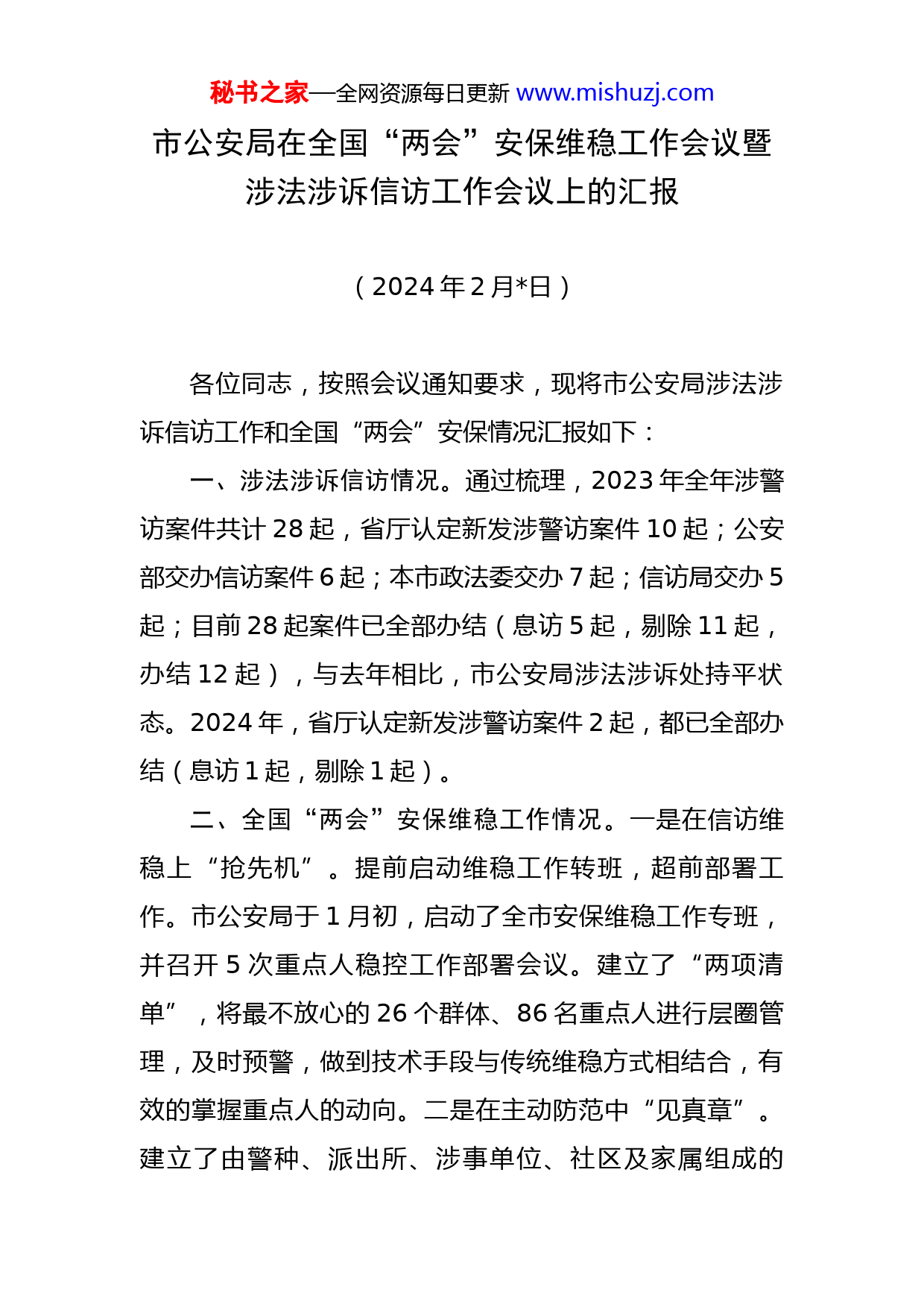 秘书之家—全网资源每日更新 www.mishuzj.com

市公安局在全国“两会”安保维稳工作会议暨涉法涉诉信访工作会议上的汇报

（2024年2月*日）

各位同志，按照会议通知要求，现将市公安局涉法涉诉信访工作和全国“两会”安保情况汇报如下：

一、涉法涉诉信访情况。通过梳理，2023年全年涉警访案件共计28起，省厅认定新发涉警访案件10起；公安部交办信访案件6起；本市政法委交办7起；信访局交办5起；目前28起案件已全部办结（息访5起，剔除11起，办结12起），与去年相比，市公安局涉法涉诉处持平状态。2024年，省厅认定新发涉警访案件2起，都已全部办结（息访1起，剔除1起）。

二、全国“两会”安保维稳工作情况。一是在信访维稳上“抢先机”。提前启动维稳工作转班，超前部署工作。市公安局于1月初，启动了全市安保维稳工作专班，并召开5次重点人稳控工作部署会议。建立了“两项清单”，将最不放心的26个群体、86名重点人进行层圈管理，及时预警，做到技术手段与传统维稳方式相结合，有效的掌握重点人的动向。二是在主动防范中“见真章”。建立了由警种、派出所、涉事单位、社区及家属组成的